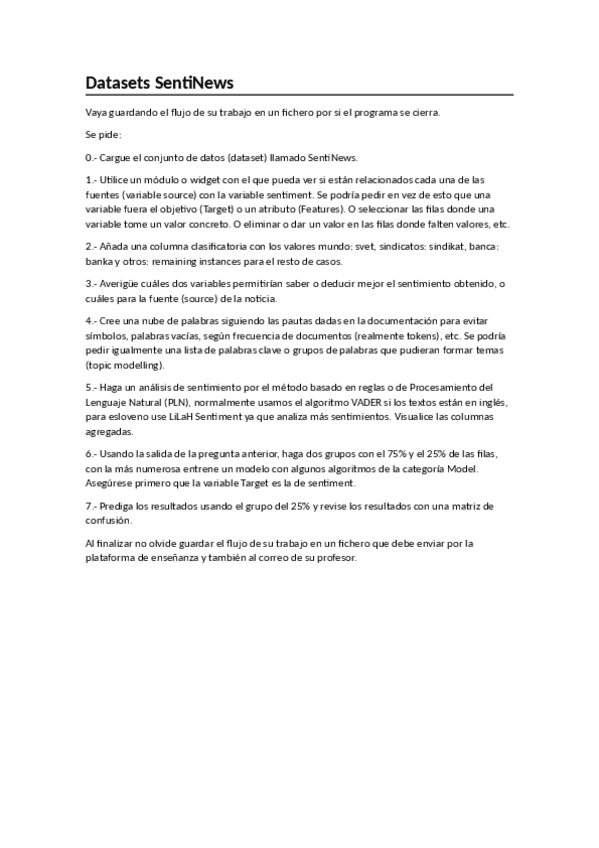 Datasets SentiNews

Vaya guardando el flujo de su trabajo en un fichero por si el programa se cierra.

Se pide:

0.- Cargue el conjunto de datos (dataset) llamado SentiNews.

1.- Utilice un módulo o widget con el que pueda ver si están relacionados cada una de las fuentes (variable source) con la variable sentiment. Se podría pedir en vez de esto que una variable fuera el objetivo (Target) o un atributo (Features). O seleccionar las filas donde una variable tome un valor concreto. O eliminar o dar un valor en las filas donde falten valores, etc.

2.- Añada una columna clasificatoria con los valores mundo: svet, sindicatos: sindikat, banca: banka y otros: remaining instances para el resto de casos.

3.- Averigüe cuáles dos variables permitirían saber o deducir mejor el sentimiento obtenido, o cuáles para la fuente (source) de la noticia.

4.- Cree una nube de palabras siguiendo las pautas dadas en la documentación para evitar símbolos, palabras vacías, según frecuencia de documentos (realmente tokens), etc. Se podría pedir igualmente una lista de palabras clave o grupos de palabras que pudieran formar temas (topic modelling).

5.- Haga un análisis de sentimiento por el método basado en reglas o de Procesamiento del Lenguaje Natural (PLN), normalmente usamos el algoritmo VADER si los textos están en inglés, para esloveno use LiLaH Sentiment ya que analiza más sentimientos. Visualice las columnas agregadas.

6.- Usando la salida de la pregunta anterior, haga dos grupos con el 75% y el 25% de las filas, con la más numerosa entrene un modelo con algunos algoritmos de la categoría Model. Asegúrese primero que la variable Target es la de sentiment.

7.- Prediga los resultados usando el grupo del 25% y revise los resultados con una matriz de confusión.

Al finalizar no olvide guardar el flujo de su trabajo en un fichero que debe enviar por la plataforma de enseñanza y también al correo de su profesor.